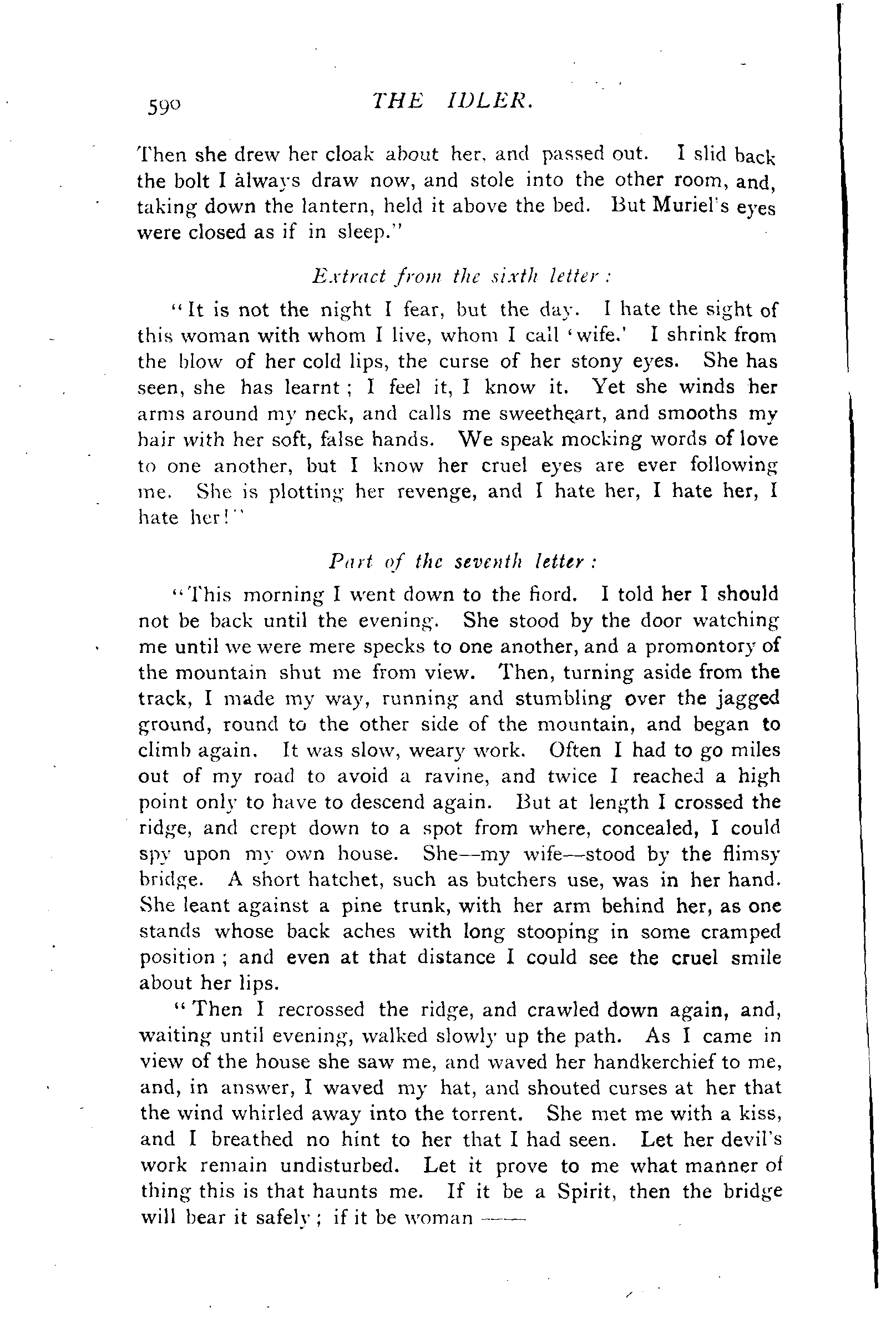 590 THE IDLER.

Then she drew her cloak about her, and passed out. I slid back the bolt I always draw now, and stole into the other room, and, taking down the lantern, held it above the bed. But Muriel's eyes were closed as if in sleep."

Extract from the sixth letter :

"It is not the night I fear, but the day. I hate the sight of this woman with whom I live, whom I call 'wife.' I shrink from the blow of her cold lips, the curse of her stony eyes. She has seen, she has learnt ; I feel it, I know it. Yet she winds her arms around my neck, and calls me sweetheart, and smooths my hair with her soft, false hands. We speak mocking words of love to one another, but I know her cruel eyes are ever following me. She is plotting her revenge, and I hate her, I hate her, I hate her!"

Part of the seventh letter :

"This morning I went down to the fiord. I told her I should not be back until the evening. She stood by the door watching me until we were mere specks to one another, and a promontory of the mountain shut me from view. Then, turning aside from the track, I made my way, running and stumbling over the jagged ground, round to the other side of the mountain, and began to climb again. It was slow, weary work. Often I had to go miles out of my road to avoid a ravine, and twice I reached a high point only to have to descend again. But at length I crossed the ridge, and crept down to a spot from where, concealed, I could spy upon my own house. She—my wife—stood by the flimsy bridge. A short hatchet, such as butchers use, was in her hand. She leant against a pine trunk, with her arm behind her, as one stands whose back aches with long stooping in some cramped position ; and even at that distance I could see the cruel smile about her lips.

"Then I recrossed the ridge, and crawled down again, and, waiting until evening, walked slowly up the path. As I came in view of the house she saw me, and waved her handkerchief to me, and, in answer, I waved my hat, and shouted curses at her that the wind whirled away into the torrent. She met me with a kiss, and I breathed no hint to her that I had seen. Let her devil's work remain undisturbed. Let it prove to me what manner of thing this is that haunts me. If it be a Spirit, then the bridge will bear it safely ; if it be woman ——